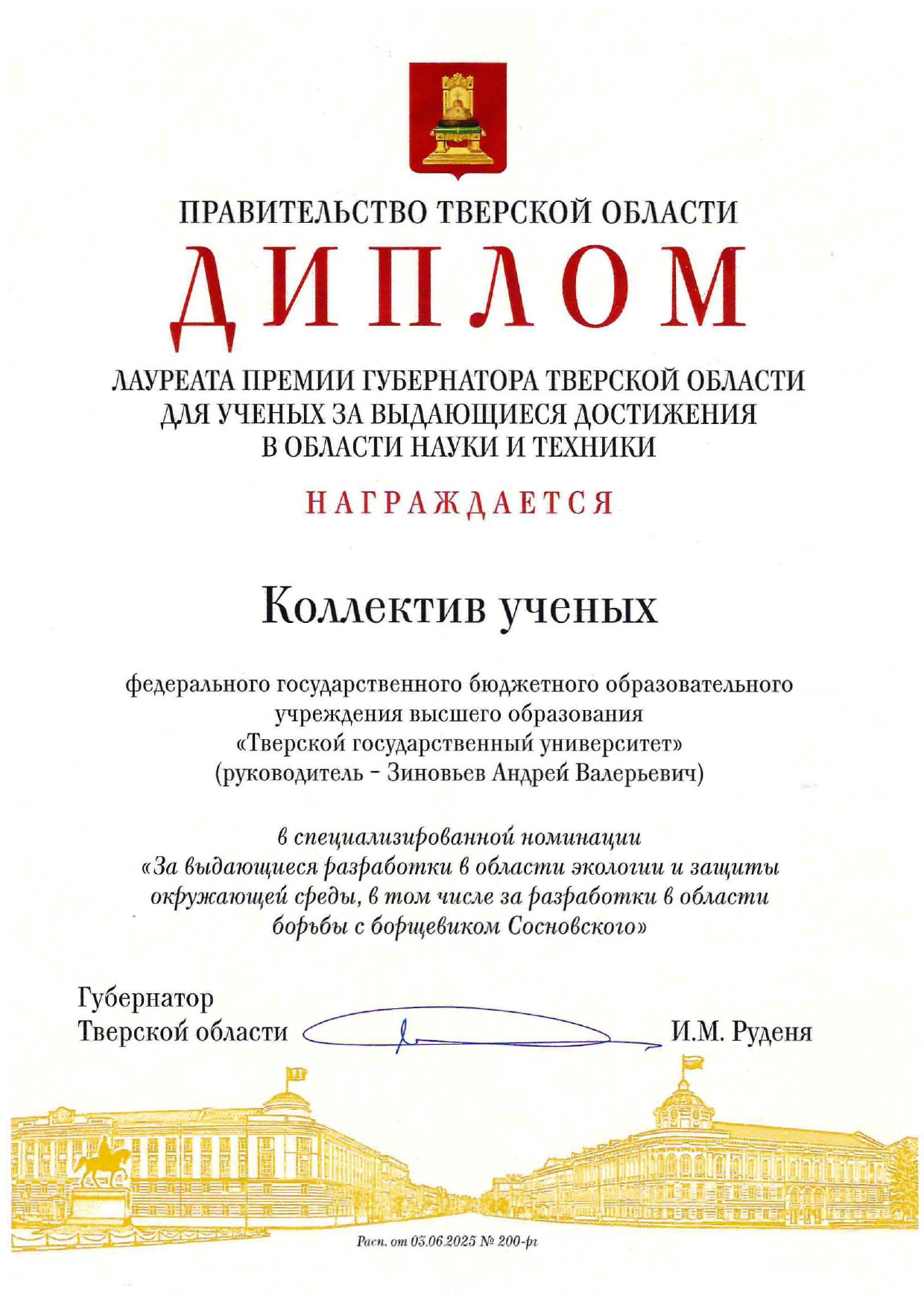 ПРАВИТЕЛЬСТВО ТВЕРСКОЙ ОБЛАСТИ

ДИПЛОМ

ЛАУРЕАТА ПРЕМИИ ГУБЕРНАТОРА ТВЕРСКОЙ ОБЛАСТИ ДЛЯ УЧЕНЫХ ЗА ВЫДАЮЩИЕСЯ ДОСТИЖЕНИЯ В ОБЛАСТИ НАУКИ И ТЕХНИКИ

НАГРАЖДАЕТСЯ

Коллектив ученых

федерального государственного бюджетного образовательного учреждения высшего образования «Тверской государственный университет» (руководитель – Зиновьев Андрей Валерьевич)

в специализированной номинации «За выдающиеся разработки в области экологии и защиты окружающей среды, в том числе за разработки в области борьбы с борщевиком Сосновского»

Губернатор Тверской области И.М. Руденя

Расп. от 03.06.2025 № 200-рг